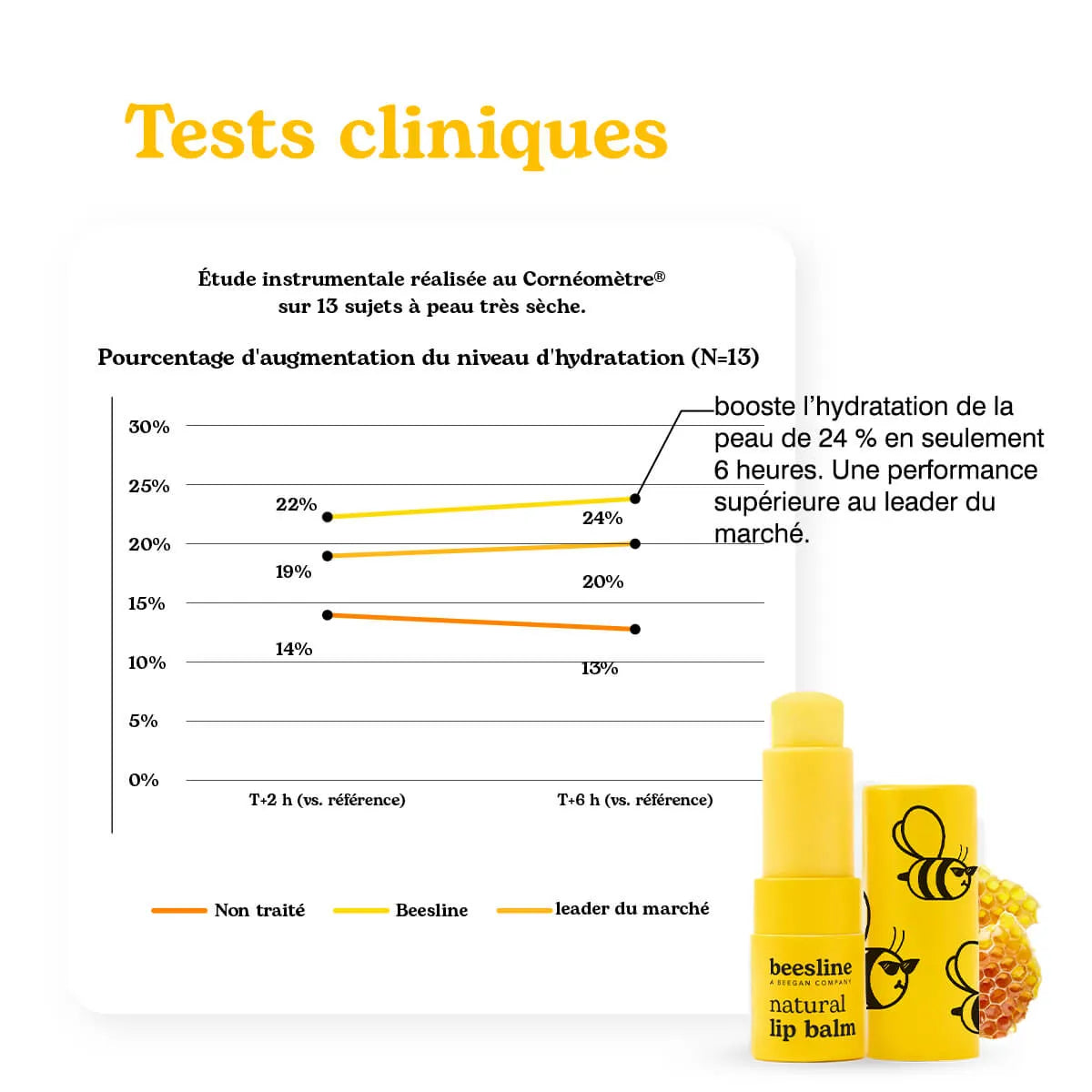 Tests cliniques

Étude instrumentale réalisée au Cornéomètre® sur 13 sujets à peau très sèche.

Pourcentage d'augmentation du niveau d'hydratation (N=13)

30%
25%
20%
15%
10%
5%
0%

22%
24%
19%
20%
14%
13%

T+2 h (vs. référence)
T+6 h (vs. référence)

booste l'hydratation de la peau de 24 % en seulement 6 heures. Une performance supérieure au leader du marché.

Non traité
Beesline
leader du marché

beesline
A BEEGAN COMPANY
natural
lip balm